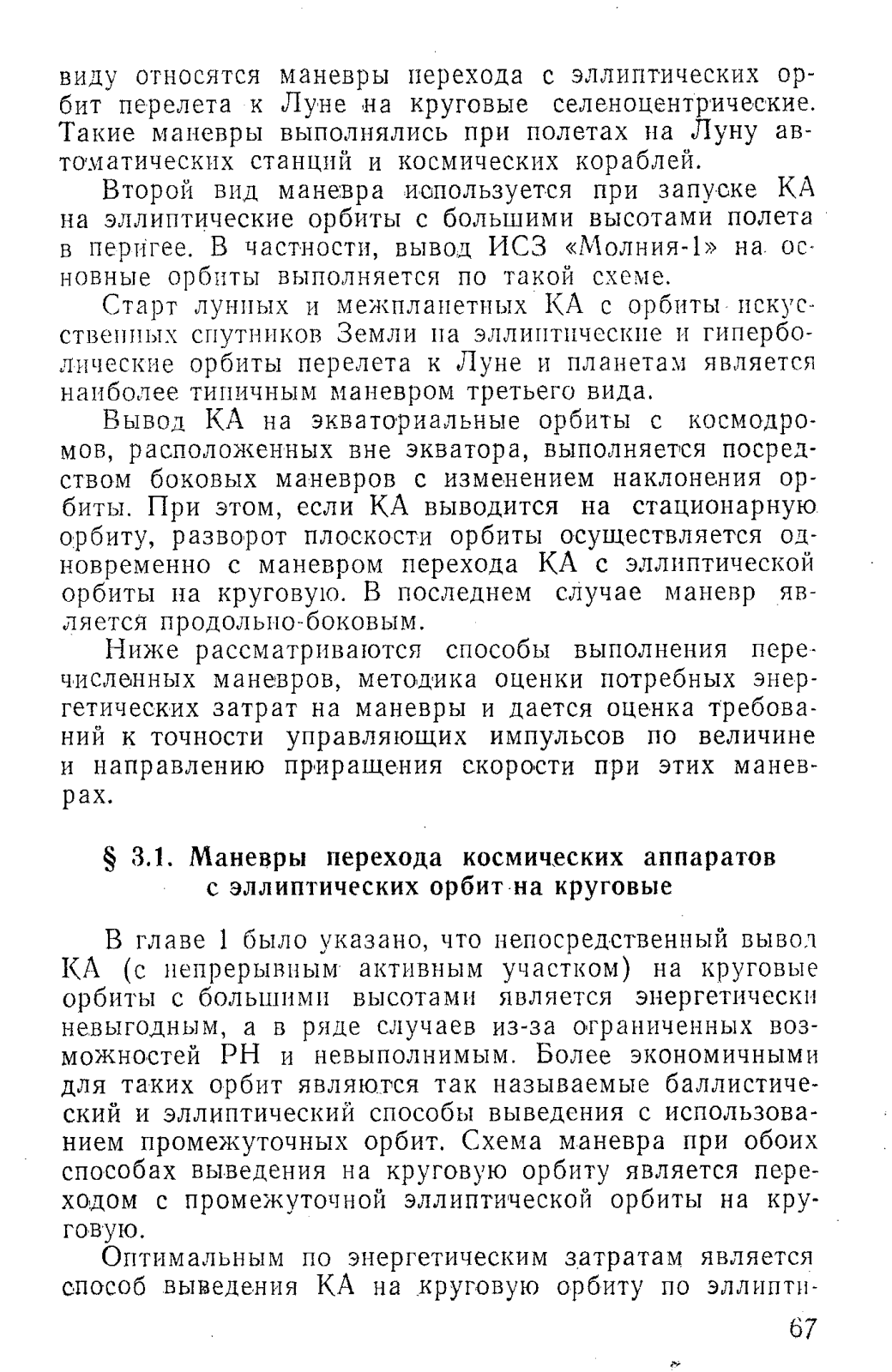 виду относятся маневры перехода с эллиптических орбит перелета к Луне на круговые селеноцентрические. Такие маневры выполнялись при полетах на Луну автоматических станций и космических кораблей.

Второй вид маневра используется при запуске КА на эллиптические орбиты с большими высотами полета в перигее. В частности, вывод ИСЗ «Молния-1» на основные орбиты выполняется по такой схеме.

Старт лунных и межпланетных КА с орбиты искусственных спутников Земли на эллиптические и гиперболические орбиты перелета к Луне и планетам является наиболее типичным маневром третьего вида.

Вывод КА на экваториальные орбиты с космодромов, расположенных вне экватора, выполняется посредством боковых маневров с изменением наклонения орбиты. При этом, если КА выводится на стационарную орбиту, разворот плоскости орбиты осуществляется одновременно с маневром перехода КА с эллиптической орбиты на круговую. В последнем случае маневр является продольно-боковым.

Ниже рассматриваются способы выполнения перечисленных маневров, методика оценки потребных энергетических затрат на маневры и дается оценка требований к точности управляющих импульсов по величине и направлению приращения скорости при этих маневрах.

§ 3.1. Маневры перехода космических аппаратов с эллиптических орбит на круговые

В главе 1 было указано, что непосредственный вывод КА (с непрерывным активным участком) на круговые орбиты с большими высотами является энергетически невыгодным, а в ряде случаев из-за ограниченных возможностей РН и невыполнимым. Более экономичными для таких орбит являются так называемые баллистический и эллиптический способы выведения с использованием промежуточных орбит. Схема маневра при обоих способах выведения на круговую орбиту является переходом с промежуточной эллиптической орбиты на круговую.

Оптимальным по энергетическим затратам является способ выведения КА на круговую орбиту по эллипти-

67